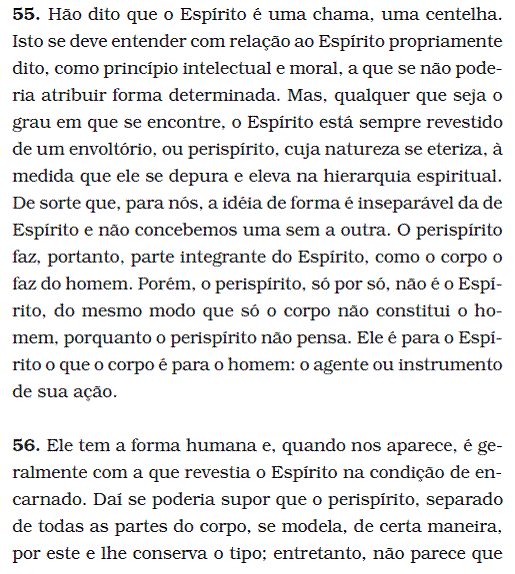 **55.** Hão dito que o Espírito é uma chama, uma centelha. Isto se deve entender com relação ao Espírito propriamente dito, como princípio intelectual e moral, a que se não poderia atribuir forma determinada. Mas, qualquer que seja o grau em que se encontre, o Espírito está sempre revestido de um envoltório, ou perispírito, cuja natureza se eteriza, à medida que ele se depura e eleva na hierarquia espiritual. De sorte que, para nós, a idéia de forma é inseparável da de Espírito e não concebemos uma sem a outra. O perispírito faz, portanto, parte integrante do Espírito, como o corpo o faz do homem. Porém, o perispírito, só por só, não é o Espírito, do mesmo modo que só o corpo não constitui o homem, porquanto o perispírito não pensa. Ele é para o Espírito o que o corpo é para o homem: o agente ou instrumento de sua ação.

**56.** Ele tem a forma humana e, quando nos aparece, é geralmente com a que revestia o Espírito na condição de encarnado. Daí se poderia supor que o perispírito, separado de todas as partes do corpo, se modela, de certa maneira, por este e lhe conserva o tipo; entretanto, não parece que